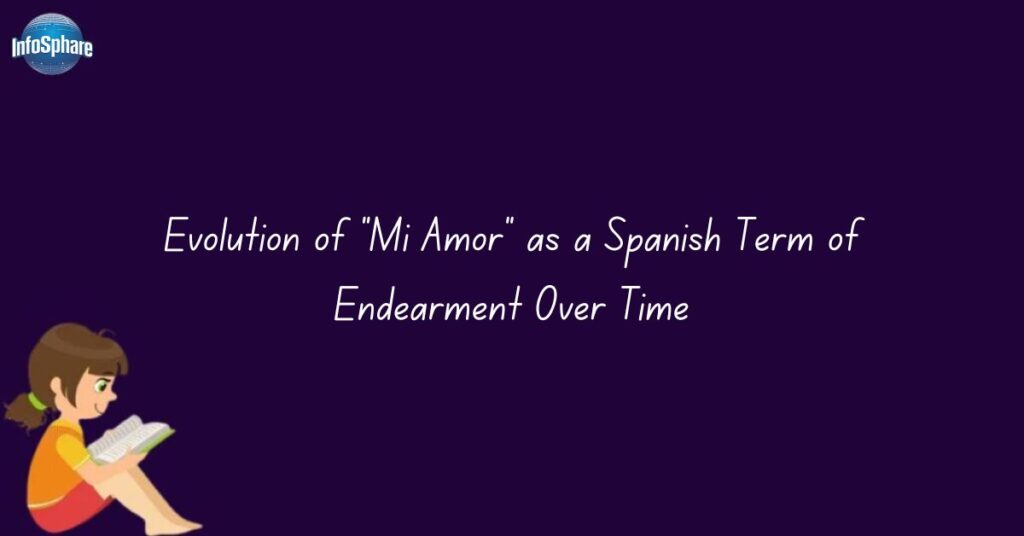 InfoSphare

Evolution of "Mi Amor" as a Spanish Term of Endearment Over Time